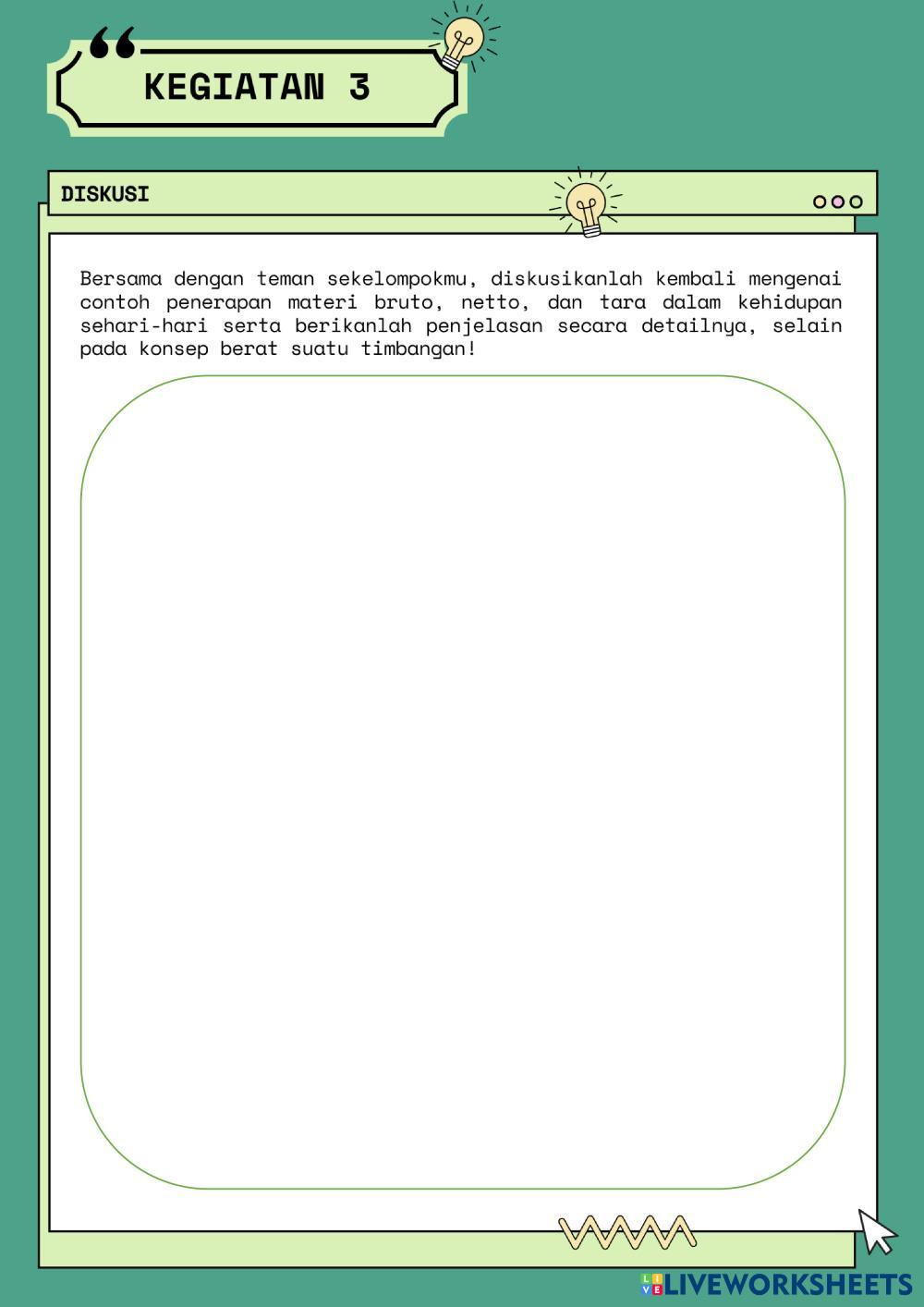 KEGIATAN 3

DISKUSI

Bersama dengan teman sekelompokmu, diskusikanlah kembali mengenai contoh penerapan materi bruto, netto, dan tara dalam kehidupan sehari-hari serta berikanlah penjelasan secara detailnya, selain pada konsep berat suatu timbangan!

LIVEWORKSHEETS